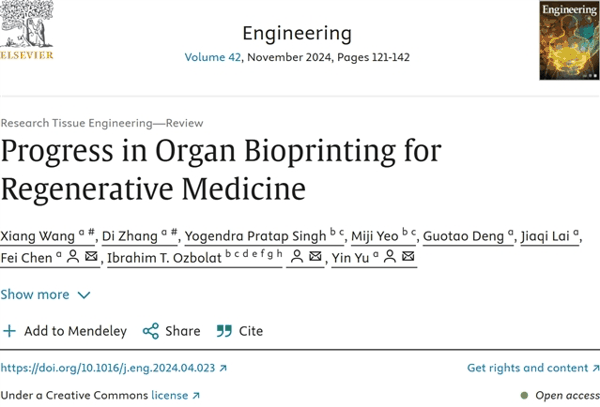 ELSEVIER

Engineering

Volume 42, November 2024, Pages 121-142

Engineering

Research Tissue Engineering—Review

Progress in Organ Bioprinting for Regenerative Medicine

Xiang Wang $^{a\ \#}$, Di Zhang $^{a\ \#}$, Yogendra Pratap Singh $^{b\ c}$, Miji Yeo $^{b\ c}$, Guotao Deng $^{a}$, Jiaqi Lai $^{a}$, Fei Chen $^{a}$, Ibrahim T. Ozbolat $^{b\ c\ d\ e\ f\ g\ h}$, Yin Yu $^{a}$

Show more

Add to Mendeley Share Cite

https://doi.org/10.1016/j.eng.2024.04.023

Get rights and content

Under a Creative Commons license

Open access